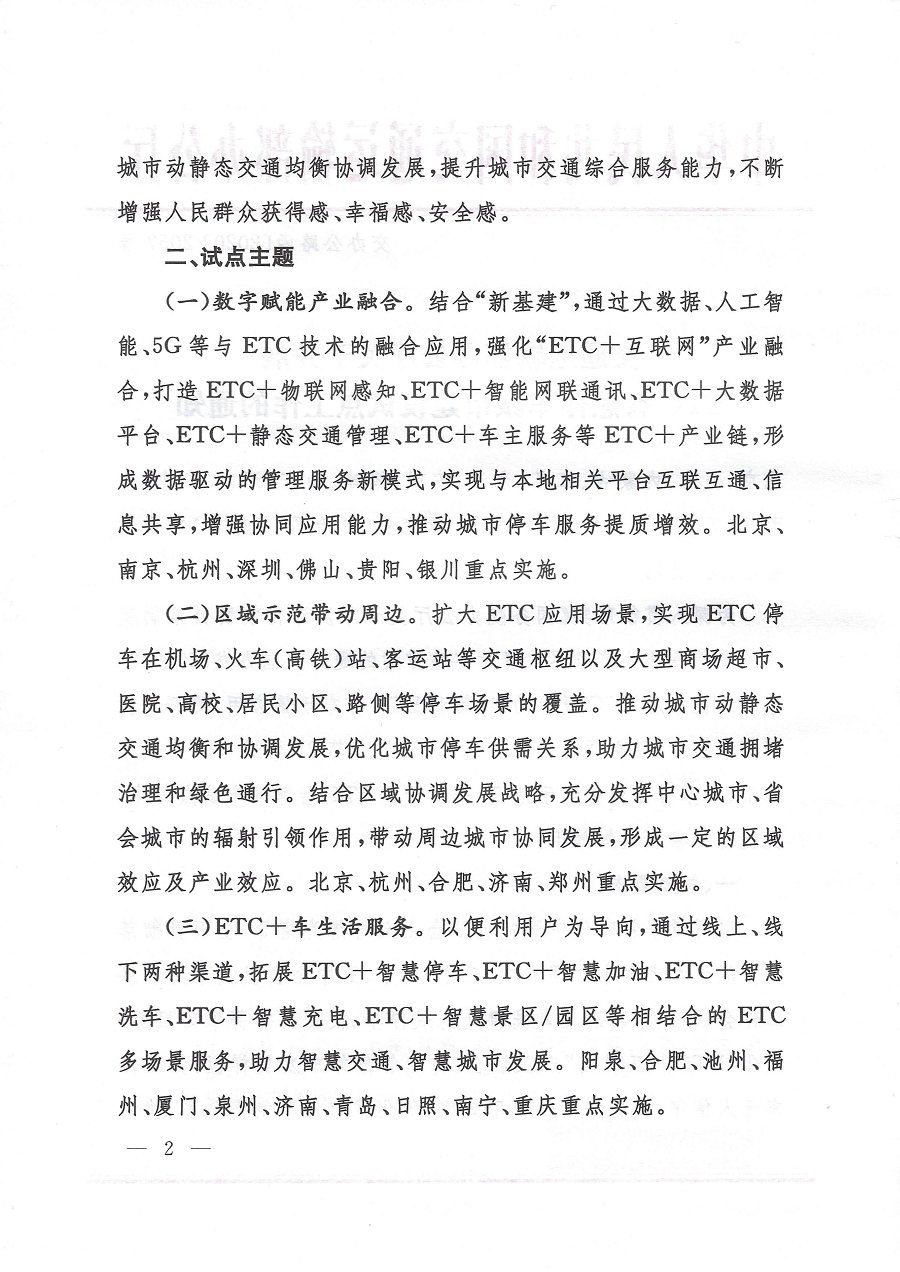 城市动静态交通均衡协调发展，提升城市交通综合服务能力，不断增强人民群众获得感、幸福感、安全感。

二、试点主题

（一）数字赋能产业融合。结合“新基建”，通过大数据、人工智能、5G等与ETC技术的融合应用，强化“ETC＋互联网”产业融合，打造ETC＋物联网感知、ETC＋智能网联通讯、ETC＋大数据平台、ETC＋静态交通管理、ETC＋车主服务等ETC＋产业链，形成数据驱动的管理服务新模式，实现与本地相关平台互联互通、信息共享，增强协同应用能力，推动城市停车服务提质增效。北京、南京、杭州、深圳、佛山、贵阳、银川重点实施。

（二）区域示范带动周边。扩大ETC应用场景，实现ETC停车在机场、火车（高铁）站、客运站等交通枢纽以及大型商场超市、医院、高校、居民小区、路侧等停车场景的覆盖。推动城市动静态交通均衡和协调发展，优化城市停车供需关系，助力城市交通拥堵治理和绿色通行。结合区域协调发展战略，充分发挥中心城市、省会城市的辐射引领作用，带动周边城市协同发展，形成一定的区域效应及产业效应。北京、杭州、合肥、济南、郑州重点实施。

（三）ETC＋车生活服务。以便利用户为导向，通过线上、线下两种渠道，拓展ETC＋智慧停车、ETC＋智慧加油、ETC＋智慧洗车、ETC＋智慧充电、ETC＋智慧景区/园区等相结合的ETC多场景服务，助力智慧交通、智慧城市发展。阳泉、合肥、池州、福州、厦门、泉州、济南、青岛、日照、南宁、重庆重点实施。

— 2 —